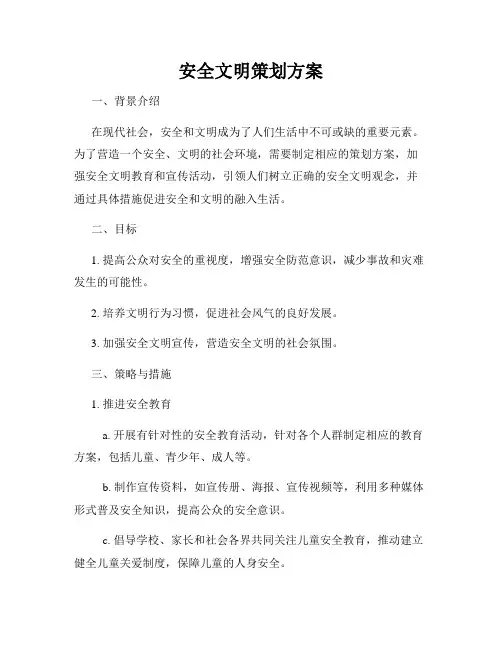 安全文明策划方案

一、背景介绍

在现代社会，安全和文明成为了人们生活中不可或缺的重要元素。为了营造一个安全、文明的社会环境，需要制定相应的策划方案，加强安全文明教育和宣传活动，引领人们树立正确的安全文明观念，并通过具体措施促进安全和文明的融入生活。

二、目标

1. 提高公众对安全的重视度，增强安全防范意识，减少事故和灾难发生的可能性。

2. 培养文明行为习惯，促进社会风气的良好发展。

3. 加强安全文明宣传，营造安全文明的社会氛围。

三、策略与措施

1. 推进安全教育

a. 开展有针对性的安全教育活动，针对各个人群制定相应的教育方案，包括儿童、青少年、成人等。

b. 制作宣传资料，如宣传册、海报、宣传视频等，利用多种媒体形式普及安全知识，提高公众的安全意识。

c. 倡导学校、家长和社会各界共同关注儿童安全教育，推动建立健全儿童关爱制度，保障儿童的人身安全。